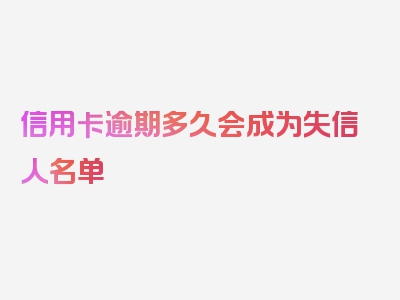 信用卡逾期多久会成为失信人名单